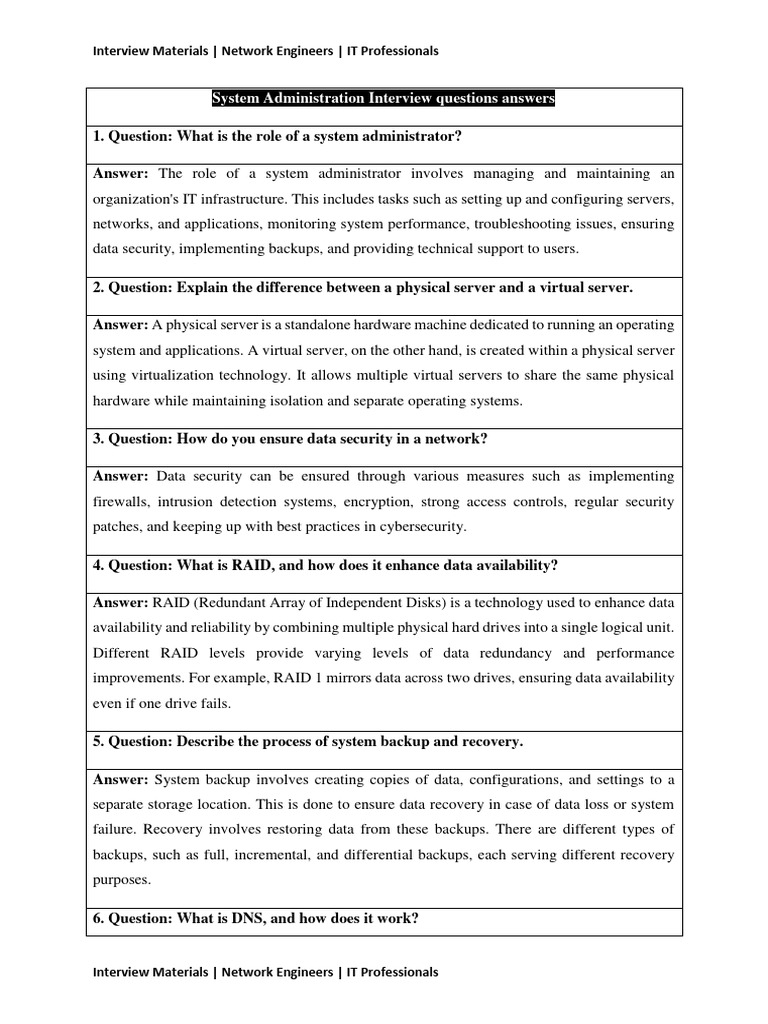 Interview Materials | Network Engineers | IT Professionals

System Administration Interview questions answers

1. Question: What is the role of a system administrator?

Answer: The role of a system administrator involves managing and maintaining an organization's IT infrastructure. This includes tasks such as setting up and configuring servers, networks, and applications, monitoring system performance, troubleshooting issues, ensuring data security, implementing backups, and providing technical support to users.

2. Question: Explain the difference between a physical server and a virtual server.

Answer: A physical server is a standalone hardware machine dedicated to running an operating system and applications. A virtual server, on the other hand, is created within a physical server using virtualization technology. It allows multiple virtual servers to share the same physical hardware while maintaining isolation and separate operating systems.

3. Question: How do you ensure data security in a network?

Answer: Data security can be ensured through various measures such as implementing firewalls, intrusion detection systems, encryption, strong access controls, regular security patches, and keeping up with best practices in cybersecurity.

4. Question: What is RAID, and how does it enhance data availability?

Answer: RAID (Redundant Array of Independent Disks) is a technology used to enhance data availability and reliability by combining multiple physical hard drives into a single logical unit. Different RAID levels provide varying levels of data redundancy and performance improvements. For example, RAID 1 mirrors data across two drives, ensuring data availability even if one drive fails.

5. Question: Describe the process of system backup and recovery.

Answer: System backup involves creating copies of data, configurations, and settings to a separate storage location. This is done to ensure data recovery in case of data loss or system failure. Recovery involves restoring data from these backups. There are different types of backups, such as full, incremental, and differential backups, each serving different recovery purposes.

6. Question: What is DNS, and how does it work?

Interview Materials | Network Engineers | IT Professionals